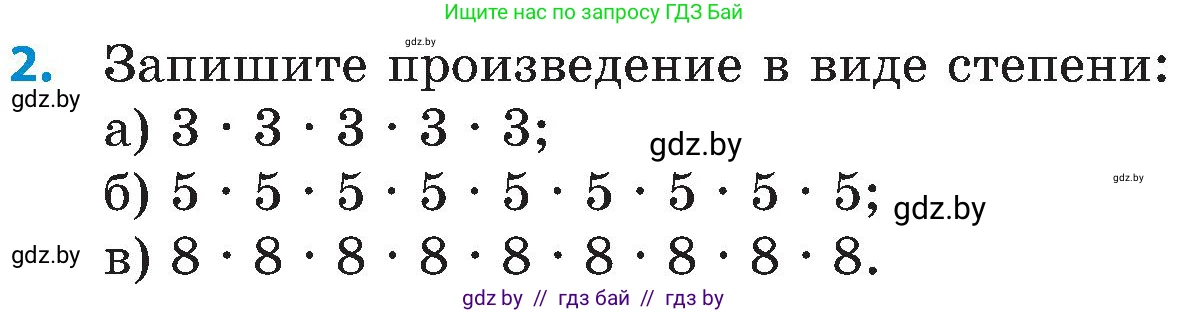 Ищите нас по запросу ГДЗ Бай

gdz.by

2. Запишите произведение в виде степени:

gdz.by

а) $3 \cdot 3 \cdot 3 \cdot 3 \cdot 3$;

gdz.by

gdz.by

б) $5 \cdot 5 \cdot 5 \cdot 5 \cdot 5 \cdot 5 \cdot 5 \cdot 5 \cdot 5$;

gdz.by

gdz.by

в) $8 \cdot 8 \cdot 8 \cdot 8 \cdot 8 \cdot 8 \cdot 8 \cdot 8 \cdot 8$.

gdz by // гдз бай // гдз by